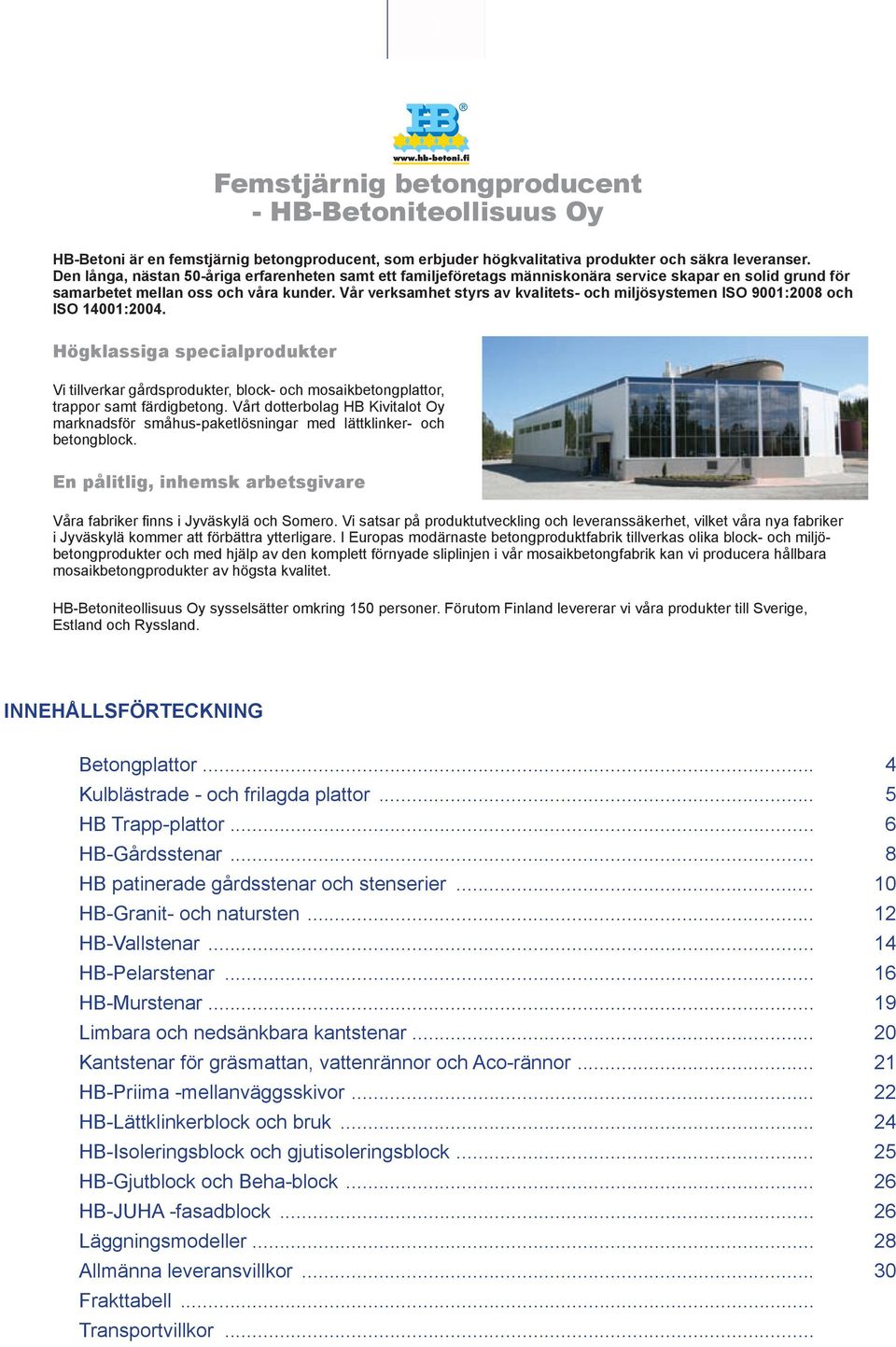 HB®
www.hb-betoni.fi

Femstjärnig betongproducent
- HB-Betoniteollisuus Oy

HB-Betoni är en femstjärnig betongproducent, som erbjuder högkvalitativa produkter och säkra leveranser. Den långa, nästan 50-åriga erfarenheten samt ett familjeföretags människonära service skapar en solid grund för samarbetet mellan oss och våra kunder. Vår verksamhet styrs av kvalitets- och miljösystemen ISO 9001:2008 och ISO 14001:2004.

Högklassiga specialprodukter

Vi tillverkar gårdsprodukter, block- och mosaikbetongplattor, trappor samt färdigbetong. Vårt dotterbolag HB Kivitalot Oy marknadsför småhus-paketlösningar med lättklinker- och betongblock.

En pålitlig, inhemsk arbetsgivare

Våra fabriker finns i Jyväskylä och Somero. Vi satsar på produktutveckling och leveranssäkerhet, vilket våra nya fabriker i Jyväskylä kommer att förbättra ytterligare. I Europas modärnaste betongproduktfabrik tillverkas olika block- och miljöbetongprodukter och med hjälp av den komplett förnyade sliplinjen i vår mosaikbetongfabrik kan vi producera hållbara mosaikbetongprodukter av högsta kvalitet.

HB-Betoniteollisuus Oy sysselsätter omkring 150 personer. Förutom Finland levererar vi våra produkter till Sverige, Estland och Ryssland.

INNEHÅLLSFÖRTECKNING

Betongplattor ........ 4
Kulblästrade - och frilagda plattor ........ 5
HB Trapp-plattor ........ 6
HB-Gårdsstenar ........ 8
HB patinerade gårdsstenar och stenserier ........ 10
HB-Granit- och natursten ........ 12
HB-Vallstenar ........ 14
HB-Pelarstenar ........ 16
HB-Murstenar ........ 19
Limbara och nedsänkbara kantstenar ........ 20
Kantstenar för gräsmattan, vattenrännor och Aco-rännor ........ 21
HB-Priima -mellanväggsskivor ........ 22
HB-Lättklinkerblock och bruk ........ 24
HB-Isoleringsblock och gjutisoleringsblock ........ 25
HB-Gjutblock och Beha-block ........ 26
HB-JUHA -fasadblock ........ 26
Läggningsmodeller ........ 28
Allmänna leveransvillkor ........ 30
Frakttabell ........
Transportvillkor ........